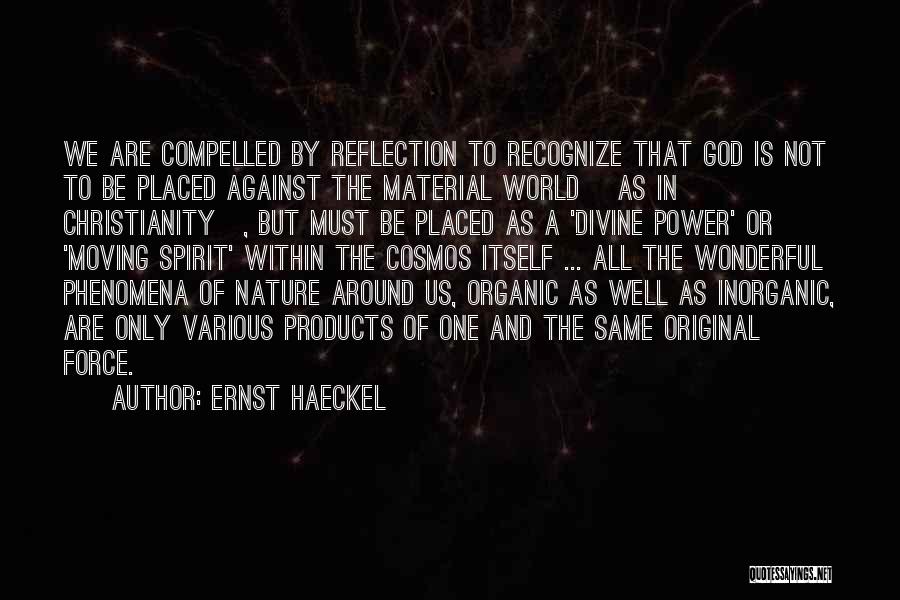 WE ARE COMPELLED BY REFLECTION TO RECOGNIZE THAT GOD IS NOT TO BE PLACED AGAINST THE MATERIAL WORLD AS IN CHRISTIANITY , BUT MUST BE PLACED AS A 'DIVINE POWER' OR 'MOVING SPIRIT' WITHIN THE COSMOS ITSELF ... ALL THE WONDERFUL PHENOMENA OF NATURE AROUND US, ORGANIC AS WELL AS INORGANIC, ARE ONLY VARIOUS PRODUCTS OF ONE AND THE SAME ORIGINAL FORCE.

AUTHOR: ERNST HAECKEL

QUOTESSAYINGS.NET